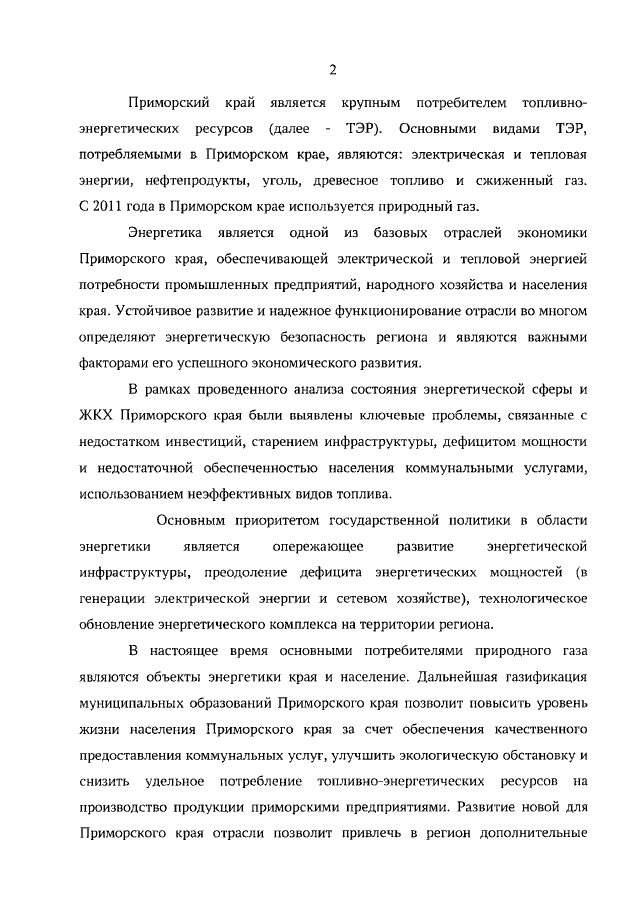 2

Приморский край является крупным потребителем топливно-энергетических ресурсов (далее - ТЭР). Основными видами ТЭР, потребляемыми в Приморском крае, являются: электрическая и тепловая энергии, нефтепродукты, уголь, древесное топливо и сжиженный газ. С 2011 года в Приморском крае используется природный газ.

Энергетика является одной из базовых отраслей экономики Приморского края, обеспечивающей электрической и тепловой энергией потребности промышленных предприятий, народного хозяйства и населения края. Устойчивое развитие и надежное функционирование отрасли во многом определяют энергетическую безопасность региона и являются важными факторами его успешного экономического развития.

В рамках проведенного анализа состояния энергетической сферы и ЖКХ Приморского края были выявлены ключевые проблемы, связанные с недостатком инвестиций, старением инфраструктуры, дефицитом мощности и недостаточной обеспеченностью населения коммунальными услугами, использованием неэффективных видов топлива.

Основным приоритетом государственной политики в области энергетики является опережающее развитие энергетической инфраструктуры, преодоление дефицита энергетических мощностей (в генерации электрической энергии и сетевом хозяйстве), технологическое обновление энергетического комплекса на территории региона.

В настоящее время основными потребителями природного газа являются объекты энергетики края и население. Дальнейшая газификация муниципальных образований Приморского края позволит повысить уровень жизни населения Приморского края за счет обеспечения качественного предоставления коммунальных услуг, улучшить экологическую обстановку и снизить удельное потребление топливно-энергетических ресурсов на производство продукции приморскими предприятиями. Развитие новой для Приморского края отрасли позволит привлечь в регион дополнительные